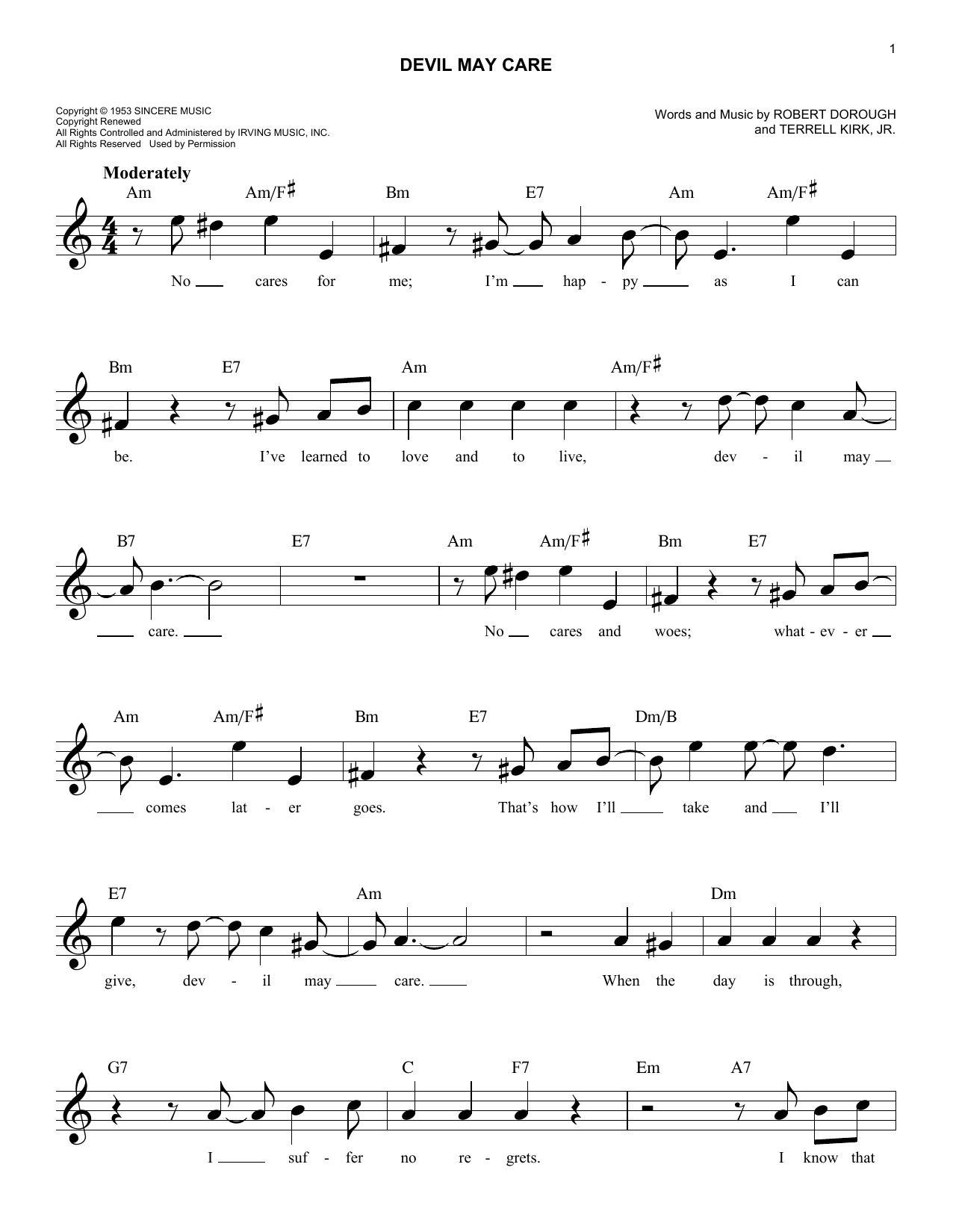 1

DEVIL MAY CARE

Copyright © 1953 SINCERE MUSIC
Copyright Renewed
All Rights Controlled and Administered by IRVING MUSIC, INC.
All Rights Reserved Used by Permission

Words and Music by ROBERT DOROUGH and TERRELL KIRK, JR.

Moderately

Am Am/F♯ Bm E7 Am Am/F♯

No cares for me; I'm hap - py as I can

Bm E7 Am Am/F♯

be. I've learned to love and to live, dev - il may

B7 E7 Am Am/F♯ Bm E7

care. No cares and woes; what - ev - er

Am Am/F♯ Bm E7 Dm/B

comes lat - er goes. That's how I'll take and I'll

E7 Am Dm

give, dev - il may care. When the day is through,

G7 C F7 Em A7

I suf - fer no re - grets. I know that